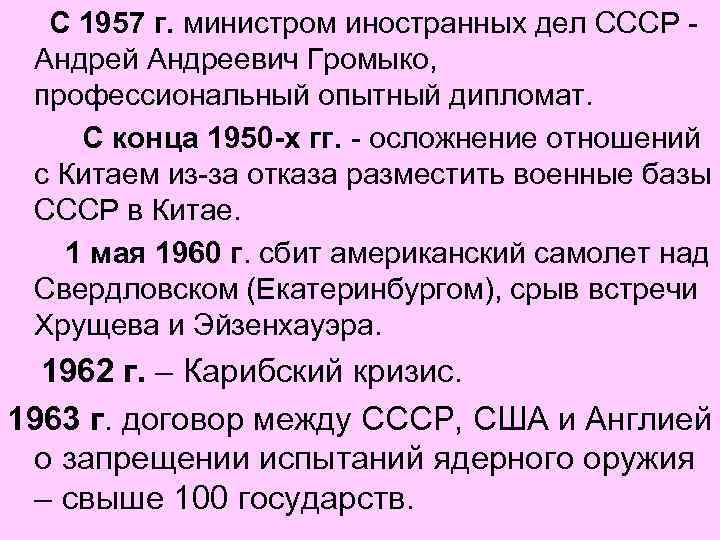 С 1957 г. министром иностранных дел СССР - Андрей Андреевич Громыко, профессиональный опытный дипломат.

С конца 1950-х гг. - осложнение отношений с Китаем из-за отказа разместить военные базы СССР в Китае.

1 мая 1960 г. сбит американский самолет над Свердловском (Екатеринбургом), срыв встречи Хрущева и Эйзенхауэра.

1962 г. – Карибский кризис.

1963 г. договор между СССР, США и Англией о запрещении испытаний ядерного оружия – свыше 100 государств.